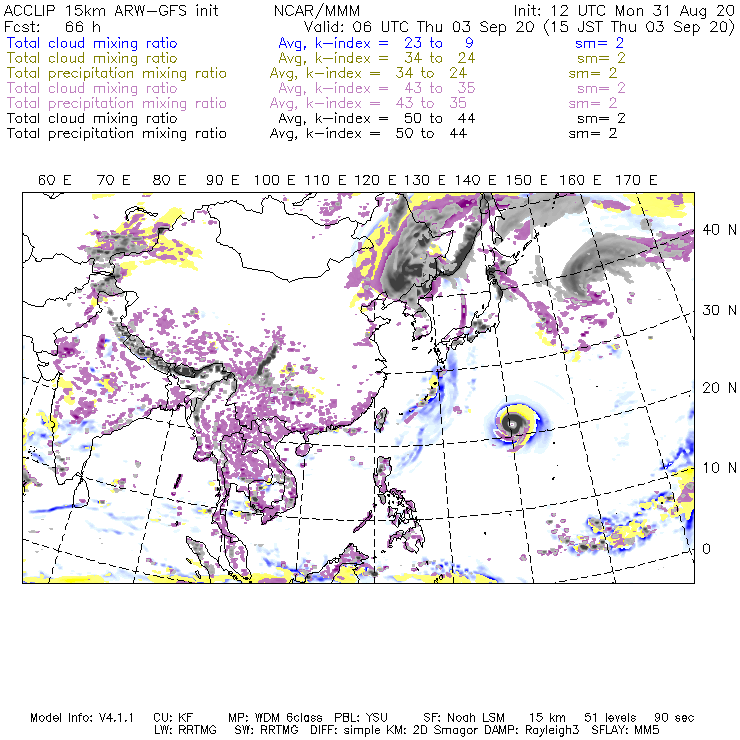 ACCLIP 15km ARW-GFS init NCAR/MMM Init: 12 UTC Mon 31 Aug 20
Fcst: 66 h Valid: 06 UTC Thu 03 Sep 20 (15 JST Thu 03 Sep 20)
Total cloud mixing ratio Avg, k-index = 23 to 9 sm= 2
Total cloud mixing ratio Avg, k-index = 34 to 24 sm= 2
Total precipitation mixing ratio Avg, k-index = 34 to 24 sm= 2
Total cloud mixing ratio Avg, k-index = 43 to 35 sm= 2
Total precipitation mixing ratio Avg, k-index = 43 to 35 sm= 2
Total cloud mixing ratio Avg, k-index = 50 to 44 sm= 2
Total precipitation mixing ratio Avg, k-index = 50 to 44 sm= 2

60 E 70 E 80 E 90 E 100 E 110 E 120 E 130 E 140 E 150 E 160 E 170 E

40 N
30 N
20 N
10 N
0

Model Info: V4.1.1 CU: KF MP: WDM 6class PBL: YSU SF: Noah LSM 15 km 51 levels 90 sec
LW: RRTMG SW: RRTMG DIFF: simple KM: 2D Smagor DAMP: Rayleigh3 SFLAY: MM5